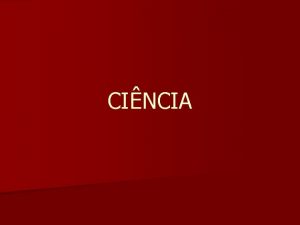 CIÊNCIA